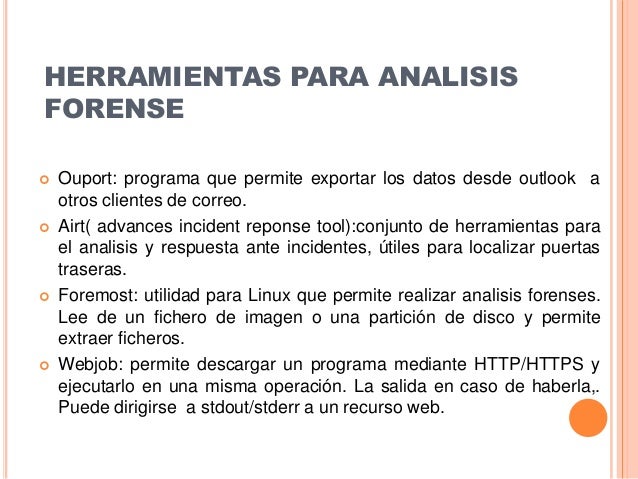 HERRAMIENTAS PARA ANALISIS FORENSE

Ouport: programa que permite exportar los datos desde outlook a otros clientes de correo.

Airt( advances incident reponse tool):conjunto de herramientas para el analisis y respuesta ante incidentes, útiles para localizar puertas traseras.

Foremost: utilidad para Linux que permite realizar analisis forenses. Lee de un fichero de imagen o una partición de disco y permite extraer ficheros.

Webjob: permite descargar un programa mediante HTTP/HTTPS y ejecutarlo en una misma operación. La salida en caso de haberla,. Puede dirigirse a stdout/stderr a un recurso web.